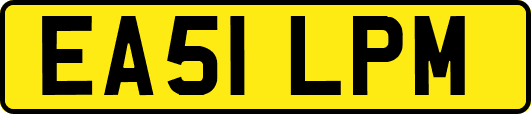 EA51 LPM